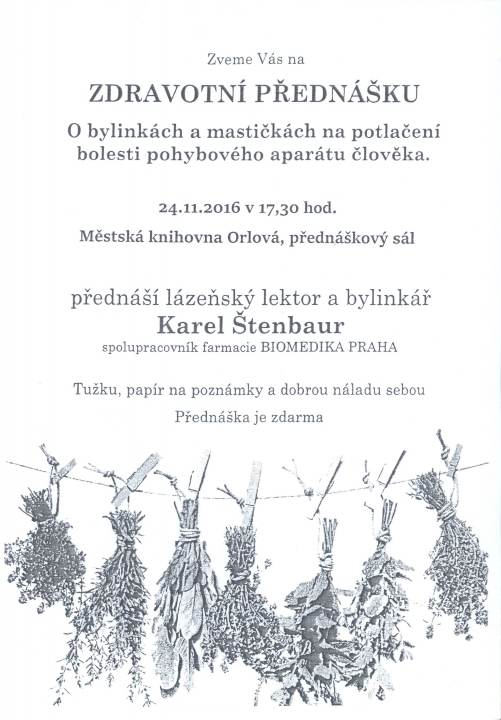 Zveme Vás na

ZDRAVOTNÍ PŘEDNÁŠKU

O bylinkách a mastičkách na potlačení bolesti pohybového aparátu člověka.

24.11.2016 v 17,30 hod.

Městská knihovna Orlová, přednáškový sál

přednáší lázeňský lektor a bylinkář
Karel Štenbaur
spolupracovník farmacie BIOMEDIKA PRAHA

Tužku, papír na poznámky a dobrou náladu sebou

Přednáška je zdarma